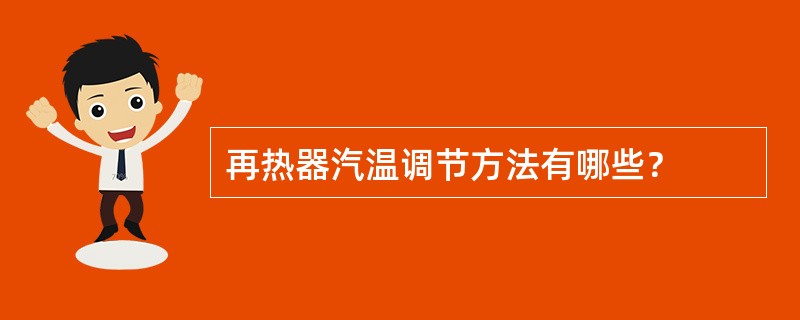 再热器汽温调节方法有哪些？